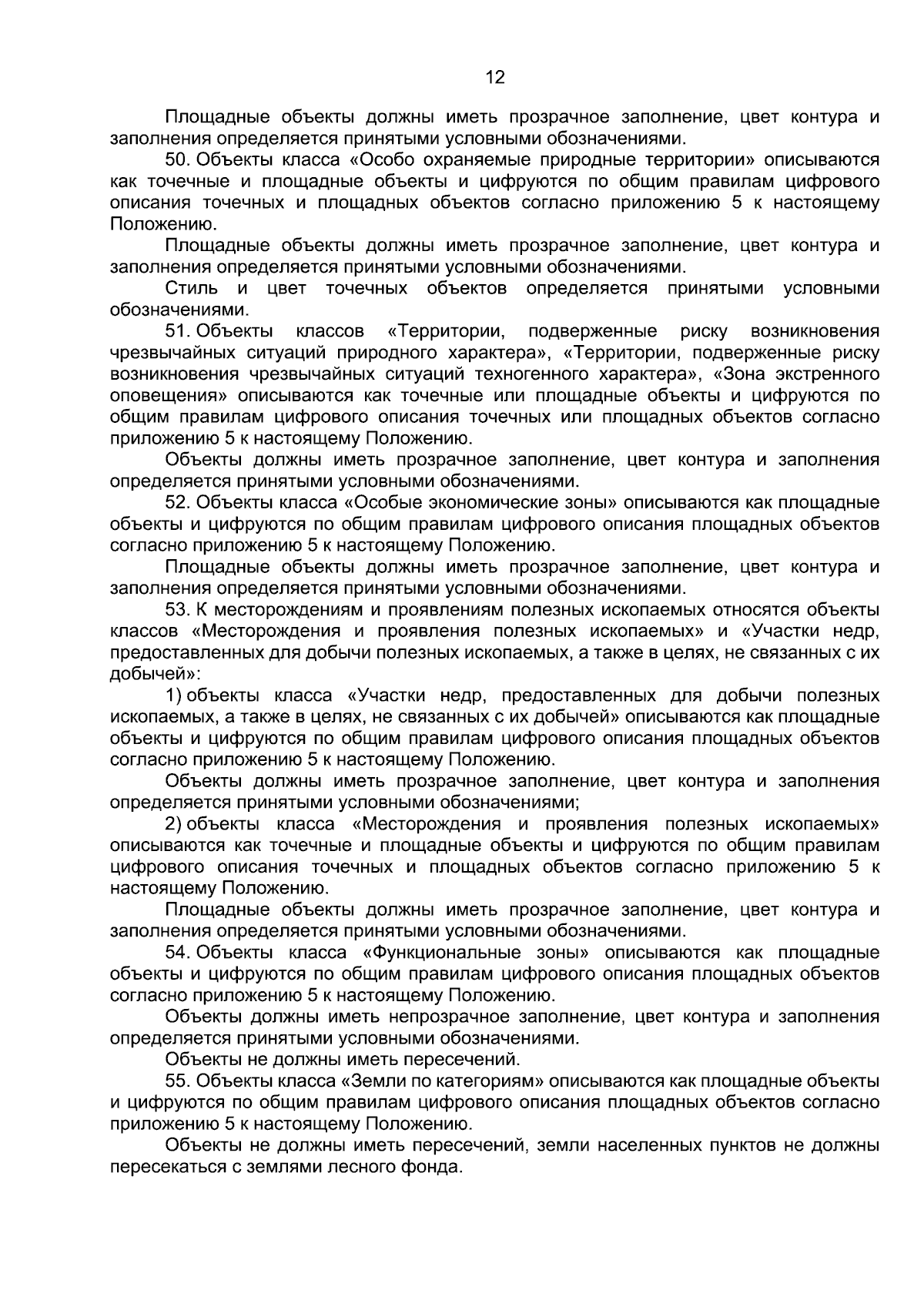 12

Площадные объекты должны иметь прозрачное заполнение, цвет контура и заполнения определяется принятыми условными обозначениями.

50. Объекты класса «Особо охраняемые природные территории» описываются как точечные и площадные объекты и цифруются по общим правилам цифрового описания точечных и площадных объектов согласно приложению 5 к настоящему Положению.

Площадные объекты должны иметь прозрачное заполнение, цвет контура и заполнения определяется принятыми условными обозначениями.

Стиль и цвет точечных объектов определяется принятыми условными обозначениями.

51. Объекты классов «Территории, подверженные риску возникновения чрезвычайных ситуаций природного характера», «Территории, подверженные риску возникновения чрезвычайных ситуаций техногенного характера», «Зона экстренного оповещения» описываются как точечные или площадные объекты и цифруются по общим правилам цифрового описания точечных или площадных объектов согласно приложению 5 к настоящему Положению.

Объекты должны иметь прозрачное заполнение, цвет контура и заполнения определяется принятыми условными обозначениями.

52. Объекты класса «Особые экономические зоны» описываются как площадные объекты и цифруются по общим правилам цифрового описания площадных объектов согласно приложению 5 к настоящему Положению.

Площадные объекты должны иметь прозрачное заполнение, цвет контура и заполнения определяется принятыми условными обозначениями.

53. К месторождениям и проявлениям полезных ископаемых относятся объекты классов «Месторождения и проявления полезных ископаемых» и «Участки недр, предоставленных для добычи полезных ископаемых, а также в целях, не связанных с их добычей»:

1) объекты класса «Участки недр, предоставленных для добычи полезных ископаемых, а также в целях, не связанных с их добычей» описываются как площадные объекты и цифруются по общим правилам цифрового описания площадных объектов согласно приложению 5 к настоящему Положению.

Объекты должны иметь прозрачное заполнение, цвет контура и заполнения определяется принятыми условными обозначениями;

2) объекты класса «Месторождения и проявления полезных ископаемых» описываются как точечные и площадные объекты и цифруются по общим правилам цифрового описания точечных и площадных объектов согласно приложению 5 к настоящему Положению.

Площадные объекты должны иметь прозрачное заполнение, цвет контура и заполнения определяется принятыми условными обозначениями.

54. Объекты класса «Функциональные зоны» описываются как площадные объекты и цифруются по общим правилам цифрового описания площадных объектов согласно приложению 5 к настоящему Положению.

Объекты должны иметь непрозрачное заполнение, цвет контура и заполнения определяется принятыми условными обозначениями.

Объекты не должны иметь пересечений.

55. Объекты класса «Земли по категориям» описываются как площадные объекты и цифруются по общим правилам цифрового описания площадных объектов согласно приложению 5 к настоящему Положению.

Объекты не должны иметь пересечений, земли населенных пунктов не должны пересекаться с землями лесного фонда.